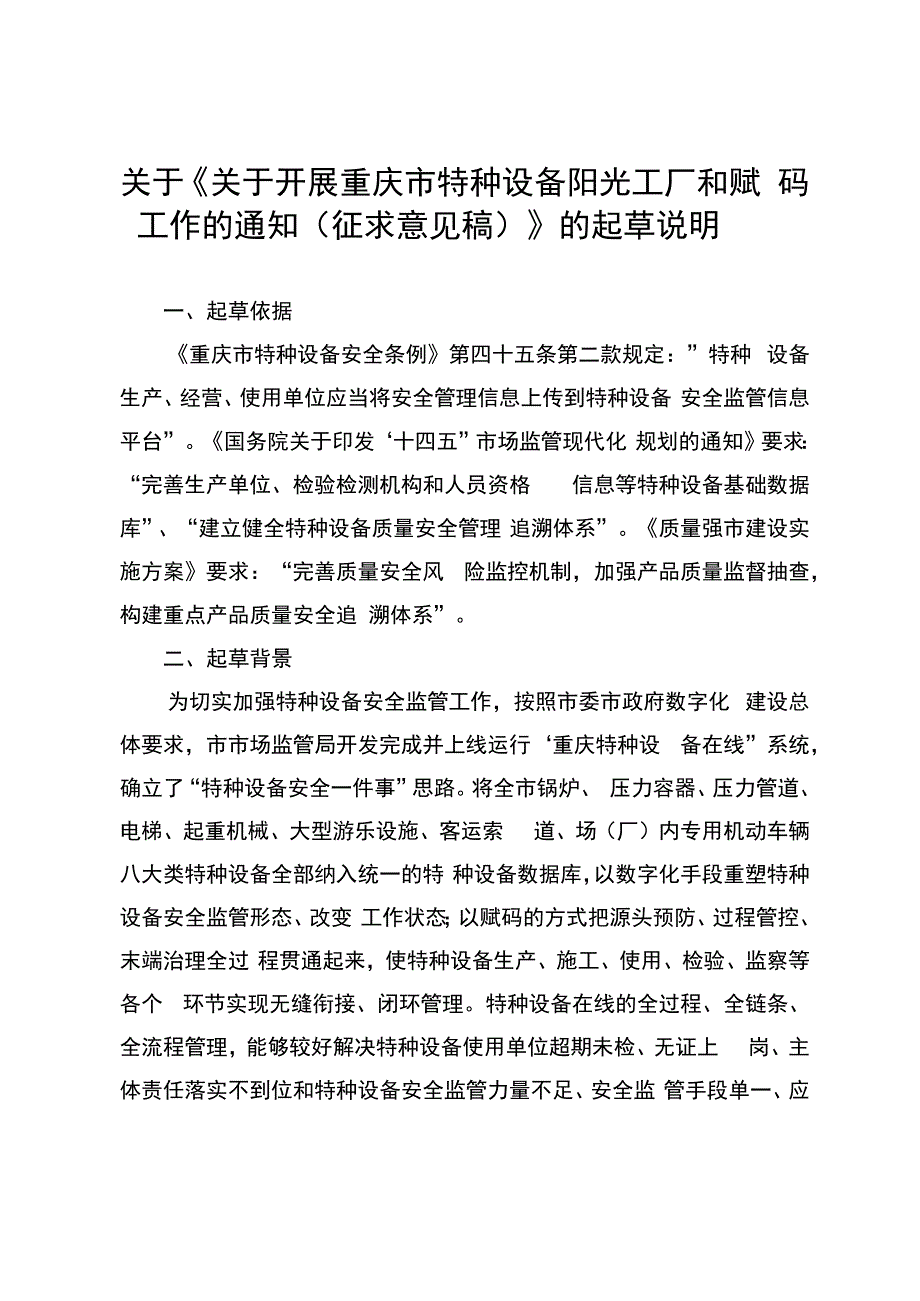 关于《关于开展重庆市特种设备阳光工厂和赋码工作的通知（征求意见稿）》的起草说明

一、起草依据

《重庆市特种设备安全条例》第四十五条第二款规定：”特种设备生产、经营、使用单位应当将安全管理信息上传到特种设备安全监管信息平台”。《国务院关于印发‘十四五”市场监管现代化规划的通知》要求：“完善生产单位、检验检测机构和人员资格信息等特种设备基础数据库”、“建立健全特种设备质量安全管理追溯体系”。《质量强市建设实施方案》要求：“完善质量安全风险监控机制，加强产品质量监督抽查，构建重点产品质量安全追溯体系”。

二、起草背景

为切实加强特种设备安全监管工作，按照市委市政府数字化建设总体要求，市市场监管局开发完成并上线运行‘重庆特种设备在线”系统，确立了“特种设备安全一件事”思路。将全市锅炉、压力容器、压力管道、电梯、起重机械、大型游乐设施、客运索道、场（厂）内专用机动车辆八大类特种设备全部纳入统一的特种设备数据库，以数字化手段重塑特种设备安全监管形态、改变工作状态；以赋码的方式把源头预防、过程管控、末端治理全过程贯通起来，使特种设备生产、施工、使用、检验、监察等各个环节实现无缝衔接、闭环管理。特种设备在线的全过程、全链条、全流程管理，能够较好解决特种设备使用单位超期未检、无证上岗、主体责任落实不到位和特种设备安全监管力量不足、安全监管手段单一、应